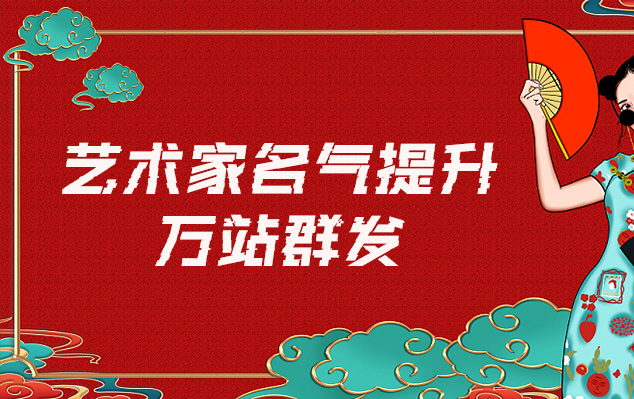 艺术家名气提升
万站群发